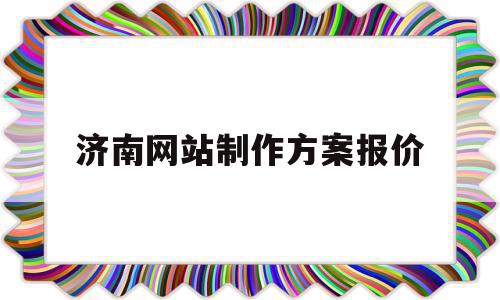 济南网站制作方案报价